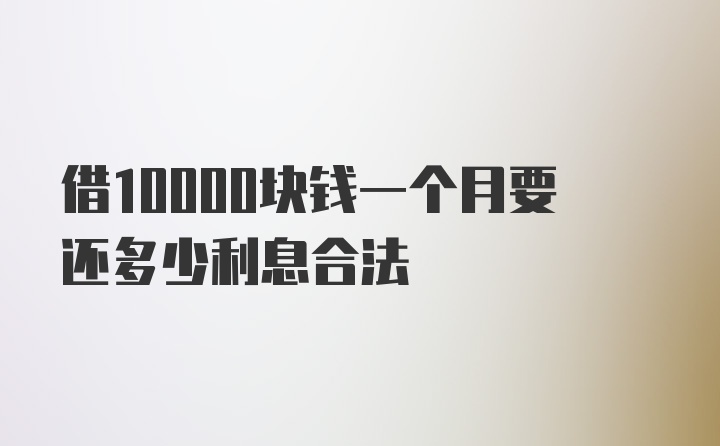 借10000块钱一个月要还多少利息合法